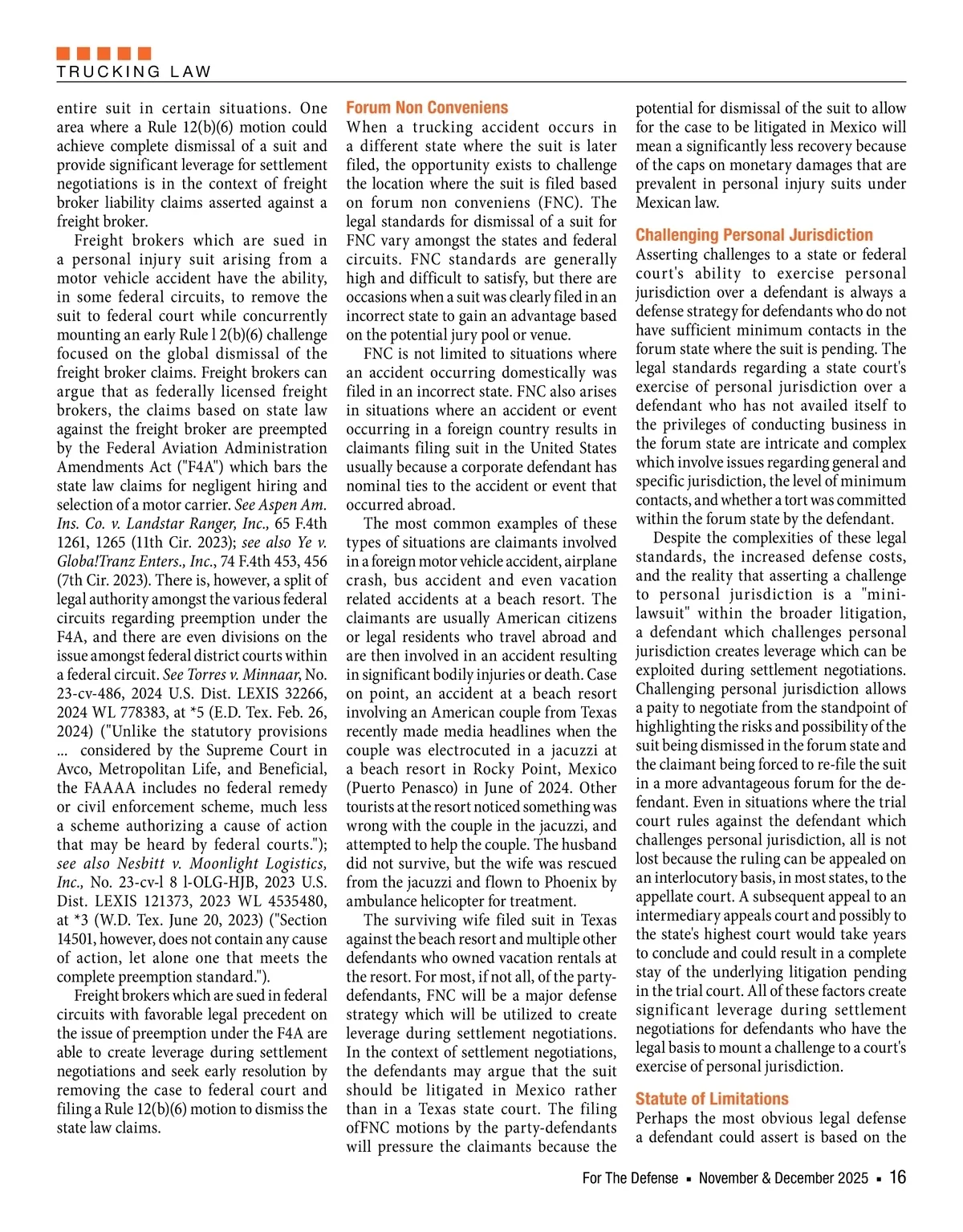 TRUCKING LAW

entire suit in certain situations. One area where a Rule 12(b)(6) motion could achieve complete dismissal of a suit and provide significant leverage for settlement negotiations is in the context of freight broker liability claims asserted against a freight broker.

Freight brokers which are sued in a personal injury suit arising from a motor vehicle accident have the ability, in some federal circuits, to remove the suit to federal court while concurrently mounting an early Rule l 2(b)(6) challenge focused on the global dismissal of the freight broker claims. Freight brokers can argue that as federally licensed freight brokers, the claims based on state law against the freight broker are preempted by the Federal Aviation Administration Amendments Act ("F4A") which bars the state law claims for negligent hiring and selection of a motor carrier. See Aspen Am. Ins. Co. v. Landstar Ranger, Inc., 65 F.4th 1261, 1265 (11th Cir. 2023); see also Ye v. Globa!Tranz Enters., Inc., 74 F.4th 453, 456 (7th Cir. 2023). There is, however, a split of legal authority amongst the various federal circuits regarding preemption under the F4A, and there are even divisions on the issue amongst federal district courts within a federal circuit. See Torres v. Minnaar, No. 23-cv-486, 2024 U.S. Dist. LEXIS 32266, 2024 WL 778383, at *5 (E.D. Tex. Feb. 26, 2024) ("Unlike the statutory provisions ... considered by the Supreme Court in Avco, Metropolitan Life, and Beneficial, the FAAAA includes no federal remedy or civil enforcement scheme, much less a scheme authorizing a cause of action that may be heard by federal courts."); see also Nesbitt v. Moonlight Logistics, Inc., No. 23-cv-l 8 l-OLG-HJB, 2023 U.S. Dist. LEXIS 121373, 2023 WL 4535480, at *3 (W.D. Tex. June 20, 2023) ("Section 14501, however, does not contain any cause of action, let alone one that meets the complete preemption standard.").

Freight brokers which are sued in federal circuits with favorable legal precedent on the issue of preemption under the F4A are able to create leverage during settlement negotiations and seek early resolution by removing the case to federal court and filing a Rule 12(b)(6) motion to dismiss the state law claims.

Forum Non Conveniens
When a trucking accident occurs in a different state where the suit is later filed, the opportunity exists to challenge the location where the suit is filed based on forum non conveniens (FNC). The legal standards for dismissal of a suit for FNC vary amongst the states and federal circuits. FNC standards are generally high and difficult to satisfy, but there are occasions when a suit was clearly filed in an incorrect state to gain an advantage based on the potential jury pool or venue.

FNC is not limited to situations where an accident occurring domestically was filed in an incorrect state. FNC also arises in situations where an accident or event occurring in a foreign country results in claimants filing suit in the United States usually because a corporate defendant has nominal ties to the accident or event that occurred abroad.

The most common examples of these types of situations are claimants involved in a foreign motor vehicle accident, airplane crash, bus accident and even vacation related accidents at a beach resort. The claimants are usually American citizens or legal residents who travel abroad and are then involved in an accident resulting in significant bodily injuries or death. Case on point, an accident at a beach resort involving an American couple from Texas recently made media headlines when the couple was electrocuted in a jacuzzi at a beach resort in Rocky Point, Mexico (Puerto Penasco) in June of 2024. Other tourists at the resort noticed something was wrong with the couple in the jacuzzi, and attempted to help the couple. The husband did not survive, but the wife was rescued from the jacuzzi and flown to Phoenix by ambulance helicopter for treatment.

The surviving wife filed suit in Texas against the beach resort and multiple other defendants who owned vacation rentals at the resort. For most, if not all, of the party-defendants, FNC will be a major defense strategy which will be utilized to create leverage during settlement negotiations. In the context of settlement negotiations, the defendants may argue that the suit should be litigated in Mexico rather than in a Texas state court. The filing ofFNC motions by the party-defendants will pressure the claimants because the potential for dismissal of the suit to allow for the case to be litigated in Mexico will mean a significantly less recovery because of the caps on monetary damages that are prevalent in personal injury suits under Mexican law.

Challenging Personal Jurisdiction
Asserting challenges to a state or federal court's ability to exercise personal jurisdiction over a defendant is always a defense strategy for defendants who do not have sufficient minimum contacts in the forum state where the suit is pending. The legal standards regarding a state court's exercise of personal jurisdiction over a defendant who has not availed itself to the privileges of conducting business in the forum state are intricate and complex which involve issues regarding general and specific jurisdiction, the level of minimum contacts, and whether a tort was committed within the forum state by the defendant.

Despite the complexities of these legal standards, the increased defense costs, and the reality that asserting a challenge to personal jurisdiction is a "mini-lawsuit" within the broader litigation, a defendant which challenges personal jurisdiction creates leverage which can be exploited during settlement negotiations. Challenging personal jurisdiction allows a paity to negotiate from the standpoint of highlighting the risks and possibility of the suit being dismissed in the forum state and the claimant being forced to re-file the suit in a more advantageous forum for the defendant. Even in situations where the trial court rules against the defendant which challenges personal jurisdiction, all is not lost because the ruling can be appealed on an interlocutory basis, in most states, to the appellate court. A subsequent appeal to an intermediary appeals court and possibly to the state's highest court would take years to conclude and could result in a complete stay of the underlying litigation pending in the trial court. All of these factors create significant leverage during settlement negotiations for defendants who have the legal basis to mount a challenge to a court's exercise of personal jurisdiction.

Statute of Limitations
Perhaps the most obvious legal defense a defendant could assert is based on the

For The Defense ▪ November & December 2025 ▪ 16